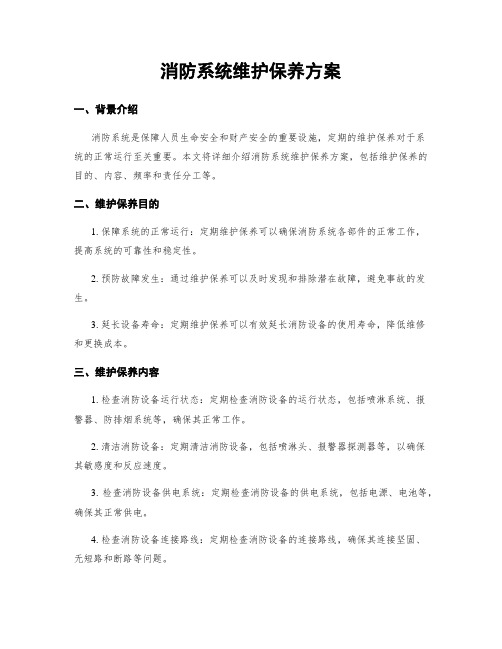 消防系统维护保养方案

一、背景介绍

消防系统是保障人员生命安全和财产安全的重要设施，定期的维护保养对于系统的正常运行至关重要。本文将详细介绍消防系统维护保养方案，包括维护保养的目的、内容、频率和责任分工等。

二、维护保养目的

1. 保障系统的正常运行：定期维护保养可以确保消防系统各部件的正常工作，提高系统的可靠性和稳定性。

2. 预防故障发生：通过维护保养可以及时发现和排除潜在故障，避免事故的发生。

3. 延长设备寿命：定期维护保养可以有效延长消防设备的使用寿命，降低维修和更换成本。

三、维护保养内容

1. 检查消防设备运行状态：定期检查消防设备的运行状态，包括喷淋系统、报警器、防排烟系统等，确保其正常工作。

2. 清洁消防设备：定期清洁消防设备，包括喷淋头、报警器探测器等，以确保其敏感度和反应速度。

3. 检查消防设备供电系统：定期检查消防设备的供电系统，包括电源、电池等，确保其正常供电。

4. 检查消防设备连接路线：定期检查消防设备的连接路线，确保其连接坚固、无短路和断路等问题。